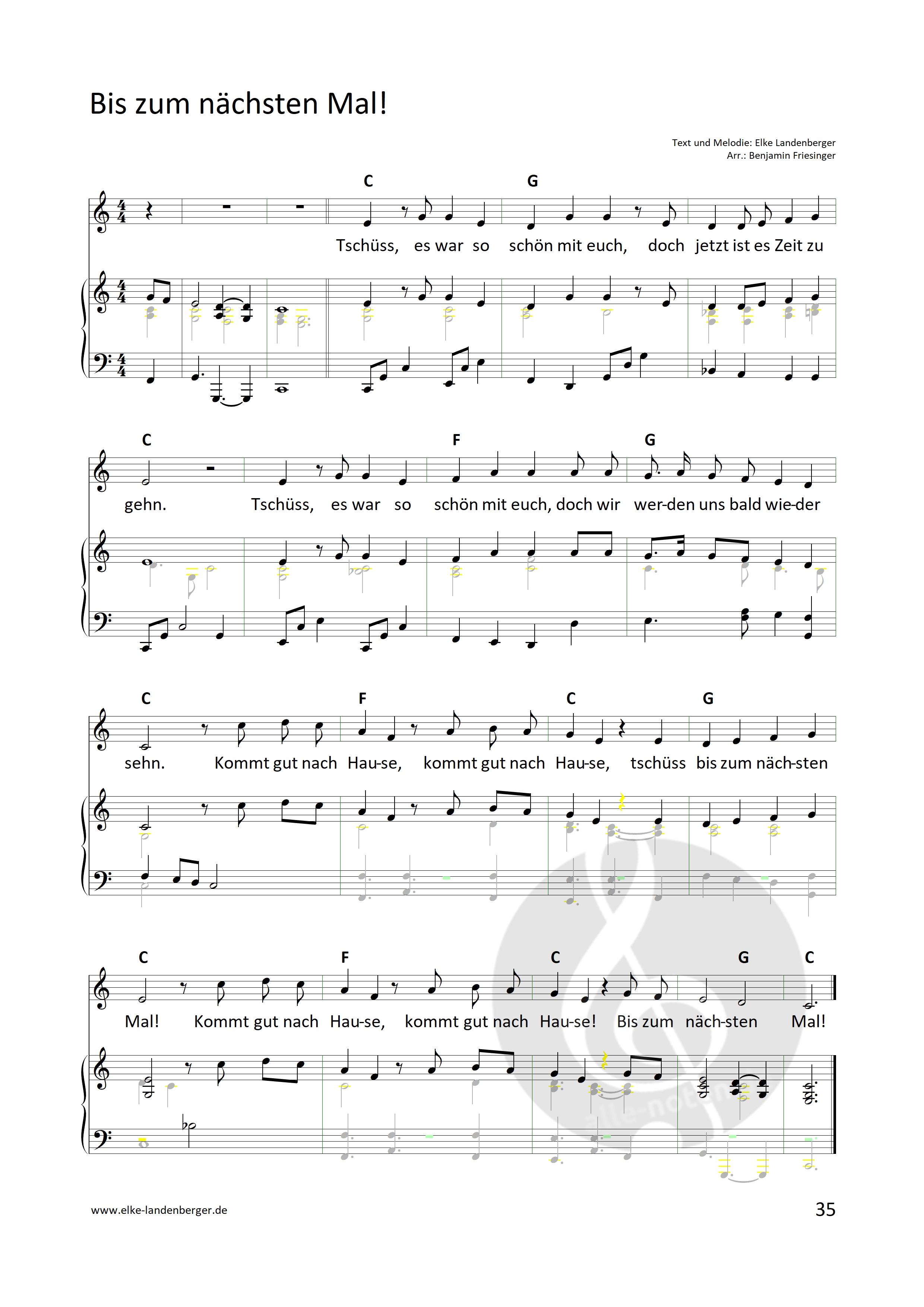 Bis zum nächsten Mal!

Text und Melodie: Elke Landenberger
Arr.: Benjamin Friesinger

C G

Tschüss, es war so schön mit euch, doch jetzt ist es Zeit zu

C F G

gehn. Tschüss, es war so schön mit euch, doch wir wer-den uns bald wie-der

C F C G

sehn. Kommt gut nach Hau-se, kommt gut nach Hau-se, tschüss bis zum näch-sten

C F C G C

Mal! Kommt gut nach Hau-se, kommt gut nach Hau-se! Bis zum näch-sten Mal!

www.elke-landenberger.de

35

alle-noten